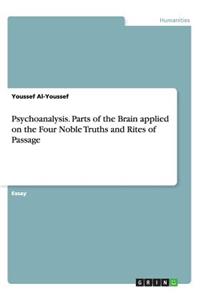 Humanities

Youssef Al-Youssef

Psychoanalysis. Parts of the Brain applied on the Four Noble Truths and Rites of Passage

Essay

GRIN